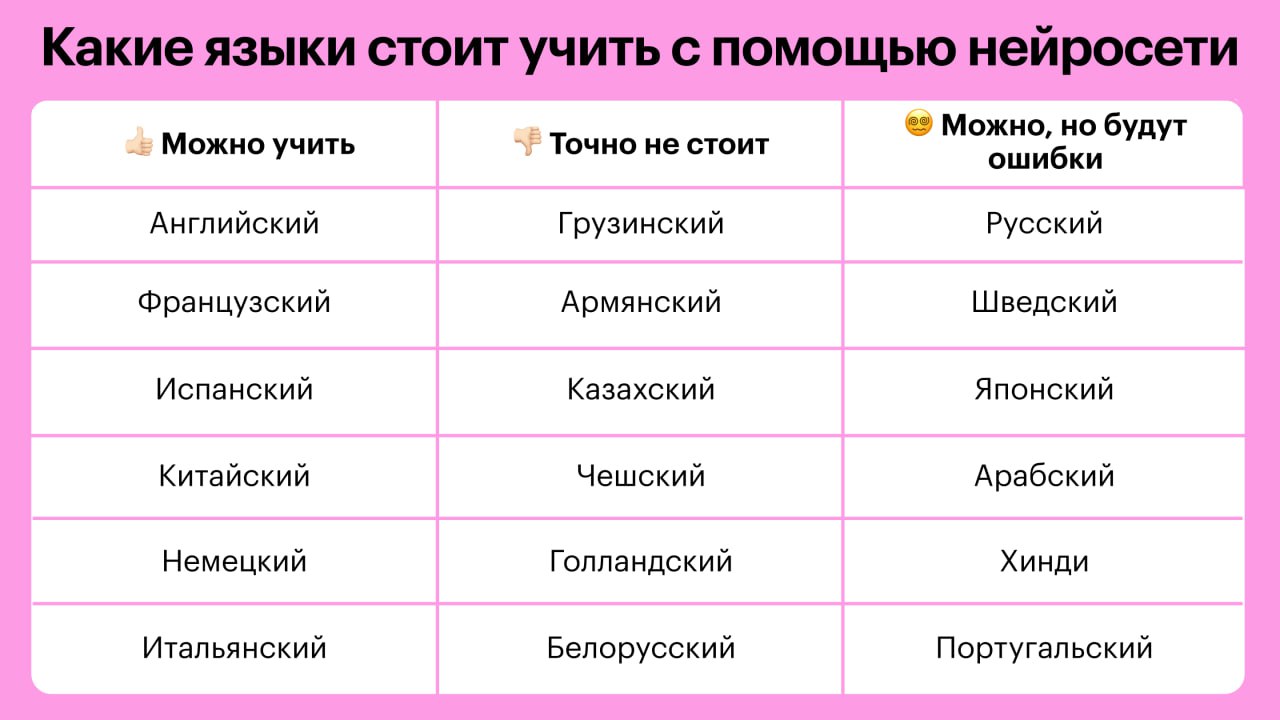 Какие языки стоит учить с помощью нейросети

| 👍🏻 Можно учить | 👎🏻 Точно не стоит | 😵‍💫 Можно, но будут ошибки |
|---|---|---|
| Английский | Грузинский | Русский |
| Французский | Армянский | Шведский |
| Испанский | Казахский | Японский |
| Китайский | Чешский | Арабский |
| Немецкий | Голландский | Хинди |
| Итальянский | Белорусский | Португальский |